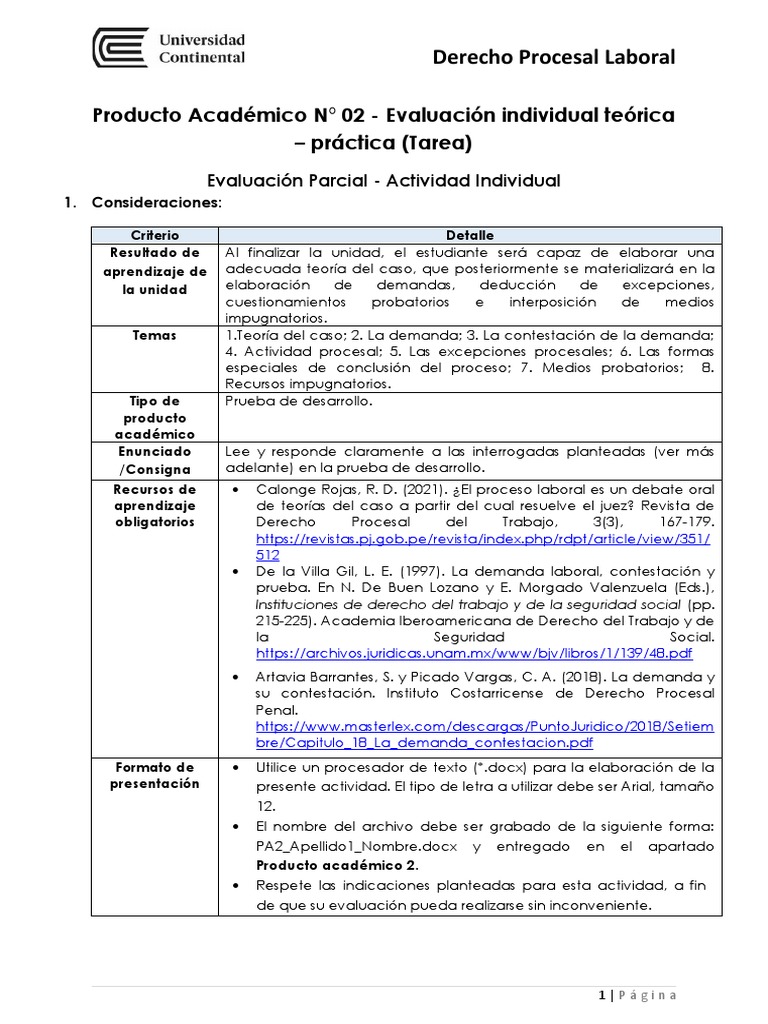 Universidad Continental

Derecho Procesal Laboral

Producto Académico N° 02 - Evaluación individual teórica – práctica (Tarea)

Evaluación Parcial - Actividad Individual

1. Consideraciones:

| Criterio | Detalle |
|---|---|
| Resultado de aprendizaje de la unidad | Al finalizar la unidad, el estudiante será capaz de elaborar una adecuada teoría del caso, que posteriormente se materializará en la elaboración de demandas, deducción de excepciones, cuestionamientos probatorios e interposición de medios impugnatorios. |
| Temas | 1.Teoría del caso; 2. La demanda; 3. La contestación de la demanda; 4. Actividad procesal; 5. Las excepciones procesales; 6. Las formas especiales de conclusión del proceso; 7. Medios probatorios; 8. Recursos impugnatorios. |
| Tipo de producto académico | Prueba de desarrollo. |
| Enunciado /Consigna | Lee y responde claramente a las interrogadas planteadas (ver más adelante) en la prueba de desarrollo. |
| Recursos de aprendizaje obligatorios | • Calonge Rojas, R. D. (2021). ¿El proceso laboral es un debate oral de teorías del caso a partir del cual resuelve el juez? Revista de Derecho Procesal del Trabajo, 3(3), 167-179. https://revistas.pj.gob.pe/revista/index.php/rdpt/article/view/351/512 • De la Villa Gil, L. E. (1997). La demanda laboral, contestación y prueba. En N. De Buen Lozano y E. Morgado Valenzuela (Eds.), Instituciones de derecho del trabajo y de la seguridad social (pp. 215-225). Academia Iberoamericana de Derecho del Trabajo y de la Seguridad Social. https://archivos.juridicas.unam.mx/www/bjv/libros/1/139/48.pdf • Artavia Barrantes, S. y Picado Vargas, C. A. (2018). La demanda y su contestación. Instituto Costarricense de Derecho Procesal Penal. https://www.masterlex.com/descargas/PuntoJuridico/2018/Setiembre/Capitulo_18_La_demanda_contestacion.pdf |
| Formato de presentación | • Utilice un procesador de texto (*.docx) para la elaboración de la presente actividad. El tipo de letra a utilizar debe ser Arial, tamaño 12. • El nombre del archivo debe ser grabado de la siguiente forma: PA2_Apellido1_Nombre.docx y entregado en el apartado **Producto académico 2**. • Respete las indicaciones planteadas para esta actividad, a fin de que su evaluación pueda realizarse sin inconveniente. |

1 | Página